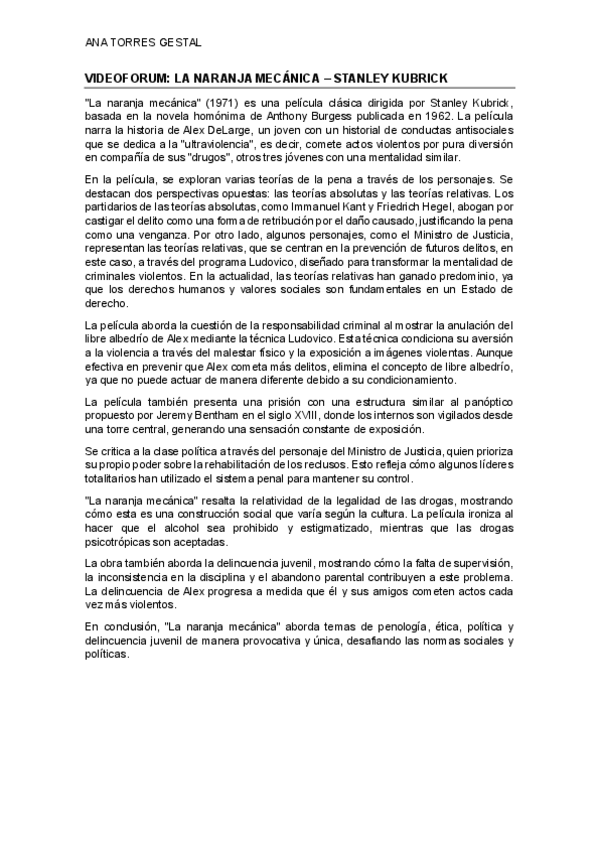 ANA TORRES GESTAL

VIDEOFORUM: LA NARANJA MECÁNICA – STANLEY KUBRICK

"La naranja mecánica" (1971) es una película clásica dirigida por Stanley Kubrick, basada en la novela homónima de Anthony Burgess publicada en 1962. La película narra la historia de Alex DeLarge, un joven con un historial de conductas antisociales que se dedica a la "ultraviolencia", es decir, comete actos violentos por pura diversión en compañía de sus "drugos", otros tres jóvenes con una mentalidad similar.

En la película, se exploran varias teorías de la pena a través de los personajes. Se destacan dos perspectivas opuestas: las teorías absolutas y las teorías relativas. Los partidarios de las teorías absolutas, como Immanuel Kant y Friedrich Hegel, abogan por castigar el delito como una forma de retribución por el daño causado, justificando la pena como una venganza. Por otro lado, algunos personajes, como el Ministro de Justicia, representan las teorías relativas, que se centran en la prevención de futuros delitos, en este caso, a través del programa Ludovico, diseñado para transformar la mentalidad de criminales violentos. En la actualidad, las teorías relativas han ganado predominio, ya que los derechos humanos y valores sociales son fundamentales en un Estado de derecho.

La película aborda la cuestión de la responsabilidad criminal al mostrar la anulación del libre albedrío de Alex mediante la técnica Ludovico. Esta técnica condiciona su aversión a la violencia a través del malestar físico y la exposición a imágenes violentas. Aunque efectiva en prevenir que Alex cometa más delitos, elimina el concepto de libre albedrío, ya que no puede actuar de manera diferente debido a su condicionamiento.

La película también presenta una prisión con una estructura similar al panóptico propuesto por Jeremy Bentham en el siglo XVIII, donde los internos son vigilados desde una torre central, generando una sensación constante de exposición.

Se critica a la clase política a través del personaje del Ministro de Justicia, quien prioriza su propio poder sobre la rehabilitación de los reclusos. Esto refleja cómo algunos líderes totalitarios han utilizado el sistema penal para mantener su control.

"La naranja mecánica" resalta la relatividad de la legalidad de las drogas, mostrando cómo esta es una construcción social que varía según la cultura. La película ironiza al hacer que el alcohol sea prohibido y estigmatizado, mientras que las drogas psicotrópicas son aceptadas.

La obra también aborda la delincuencia juvenil, mostrando cómo la falta de supervisión, la inconsistencia en la disciplina y el abandono parental contribuyen a este problema. La delincuencia de Alex progresa a medida que él y sus amigos cometen actos cada vez más violentos.

En conclusión, "La naranja mecánica" aborda temas de penología, ética, política y delincuencia juvenil de manera provocativa y única, desafiando las normas sociales y políticas.